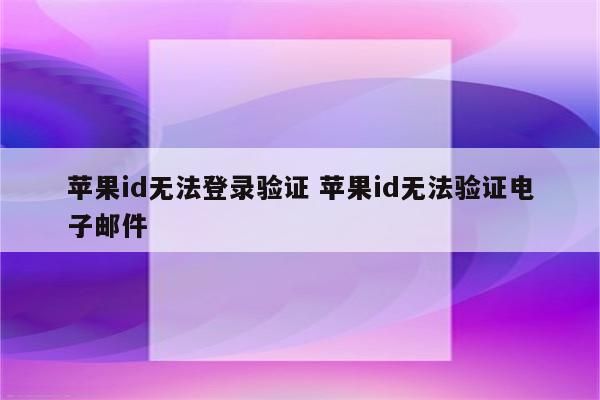 苹果id无法登录验证 苹果id无法验证电子邮件